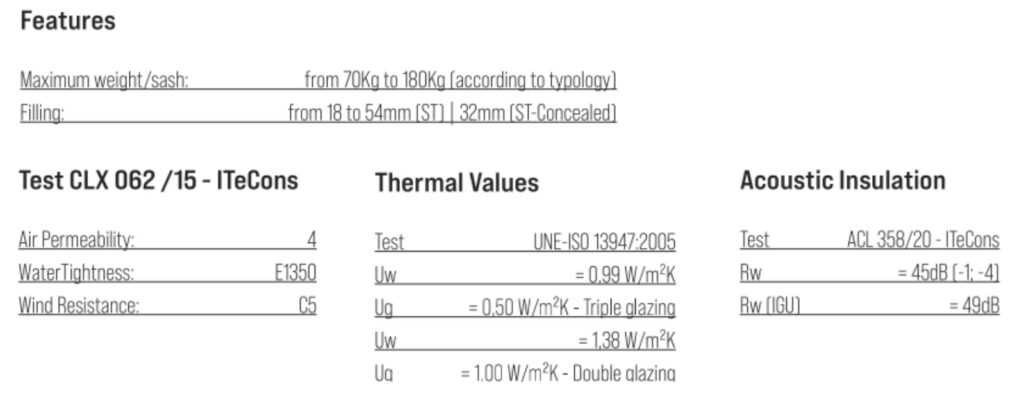 Features

Maximum weight/sash: from 70Kg to 180Kg (according to typology)
Filling: from 18 to 54mm (ST) | 32mm (ST-Concealed)

Test CLX 062 /15 - ITeCons

Air Permeability: 4
WaterTightness: E1350
Wind Resistance: C5

Thermal Values

Test UNE-ISO 13947:2005
Uw = 0,99 W/m$^2$K
Ug = 0,50 W/m$^2$K - Triple glazing
Uw = 1,38 W/m$^2$K
Ug = 1,00 W/m$^2$K - Double glazing

Acoustic Insulation

Test ACL 358/20 - ITeCons
Rw = 45dB (-1; -4)
Rw (IGU) = 49dB